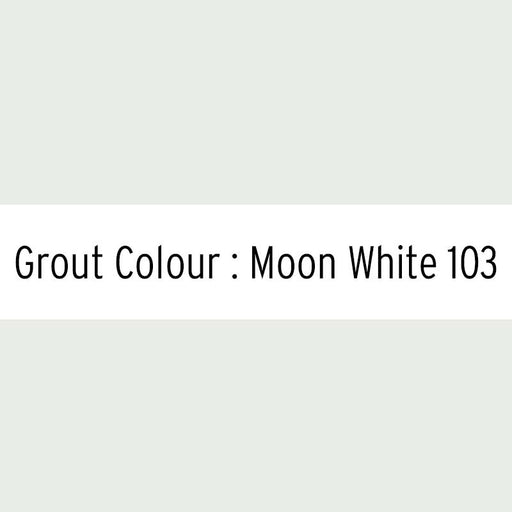 Grout Colour : Moon White 103